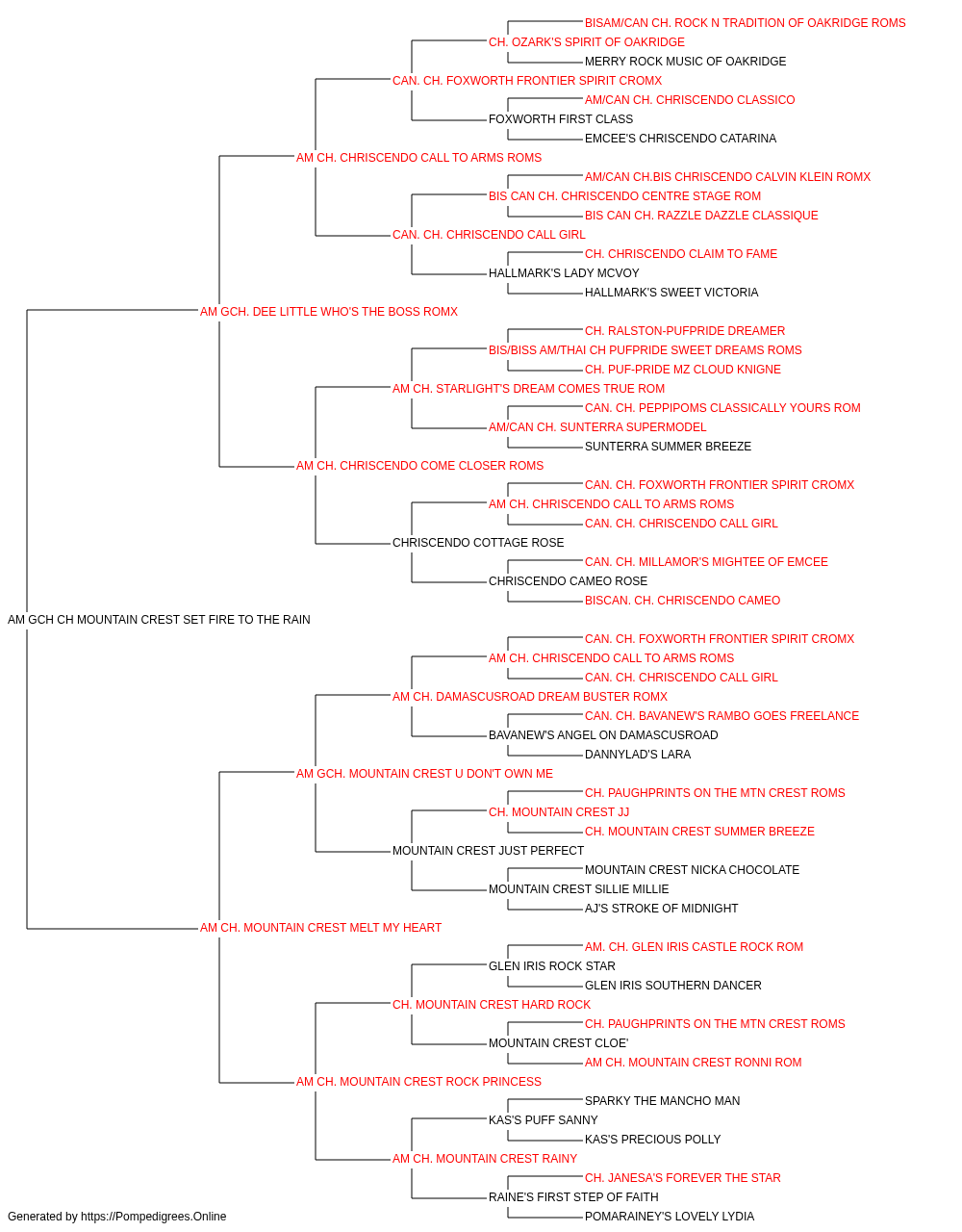 BISAM/CAN CH. ROCK N TRADITION OF OAKRIDGE ROMS
CH. OZARK'S SPIRIT OF OAKRIDGE
MERRY ROCK MUSIC OF OAKRIDGE
CAN. CH. FOXWORTH FRONTIER SPIRIT CROMX
AM/CAN CH. CHRISCENDO CLASSICO
FOXWORTH FIRST CLASS
EMCEE'S CHRISCENDO CATARINA
AM CH. CHRISCENDO CALL TO ARMS ROMS
AM/CAN CH.BIS CHRISCENDO CALVIN KLEIN ROMX
BIS CAN CH. CHRISCENDO CENTRE STAGE ROM
BIS CAN CH. RAZZLE DAZZLE CLASSIQUE
CAN. CH. CHRISCENDO CALL GIRL
CH. CHRISCENDO CLAIM TO FAME
HALLMARK'S LADY MCVOY
HALLMARK'S SWEET VICTORIA
AM GCH. DEE LITTLE WHO'S THE BOSS ROMX
CH. RALSTON-PUFPRIDE DREAMER
BIS/BISS AM/THAI CH PUFPRIDE SWEET DREAMS ROMS
CH. PUF-PRIDE MZ CLOUD KNIGNE
AM CH. STARLIGHT'S DREAM COMES TRUE ROM
CAN. CH. PEPPIPOMS CLASSICALLY YOURS ROM
AM/CAN CH. SUNTERRA SUPERMODEL
SUNTERRA SUMMER BREEZE
AM CH. CHRISCENDO COME CLOSER ROMS
CAN. CH. FOXWORTH FRONTIER SPIRIT CROMX
AM CH. CHRISCENDO CALL TO ARMS ROMS
CAN. CH. CHRISCENDO CALL GIRL
CHRISCENDO COTTAGE ROSE
CAN. CH. MILLAMOR'S MIGHTEE OF EMCEE
CHRISCENDO CAMEO ROSE
BISCAN. CH. CHRISCENDO CAMEO
AM GCH CH MOUNTAIN CREST SET FIRE TO THE RAIN
CAN. CH. FOXWORTH FRONTIER SPIRIT CROMX
AM CH. CHRISCENDO CALL TO ARMS ROMS
CAN. CH. CHRISCENDO CALL GIRL
AM CH. DAMASCUSROAD DREAM BUSTER ROMX
CAN. CH. BAVANEW'S RAMBO GOES FREELANCE
BAVANEW'S ANGEL ON DAMASCUSROAD
DANNYLAD'S LARA
AM GCH. MOUNTAIN CREST U DON'T OWN ME
CH. PAUGHPRINTS ON THE MTN CREST ROMS
CH. MOUNTAIN CREST JJ
CH. MOUNTAIN CREST SUMMER BREEZE
MOUNTAIN CREST JUST PERFECT
MOUNTAIN CREST NICKA CHOCOLATE
MOUNTAIN CREST SILLIE MILLIE
AJ'S STROKE OF MIDNIGHT
AM CH. MOUNTAIN CREST MELT MY HEART
AM. CH. GLEN IRIS CASTLE ROCK ROM
GLEN IRIS ROCK STAR
GLEN IRIS SOUTHERN DANCER
CH. MOUNTAIN CREST HARD ROCK
CH. PAUGHPRINTS ON THE MTN CREST ROMS
MOUNTAIN CREST CLOE'
AM CH. MOUNTAIN CREST RONNI ROM
AM CH. MOUNTAIN CREST ROCK PRINCESS
SPARKY THE MANCHO MAN
KAS'S PUFF SANNY
KAS'S PRECIOUS POLLY
AM CH. MOUNTAIN CREST RAINY
CH. JANESA'S FOREVER THE STAR
RAINE'S FIRST STEP OF FAITH
POMARAINEY'S LOVELY LYDIA
Generated by https://Pompedigrees.Online